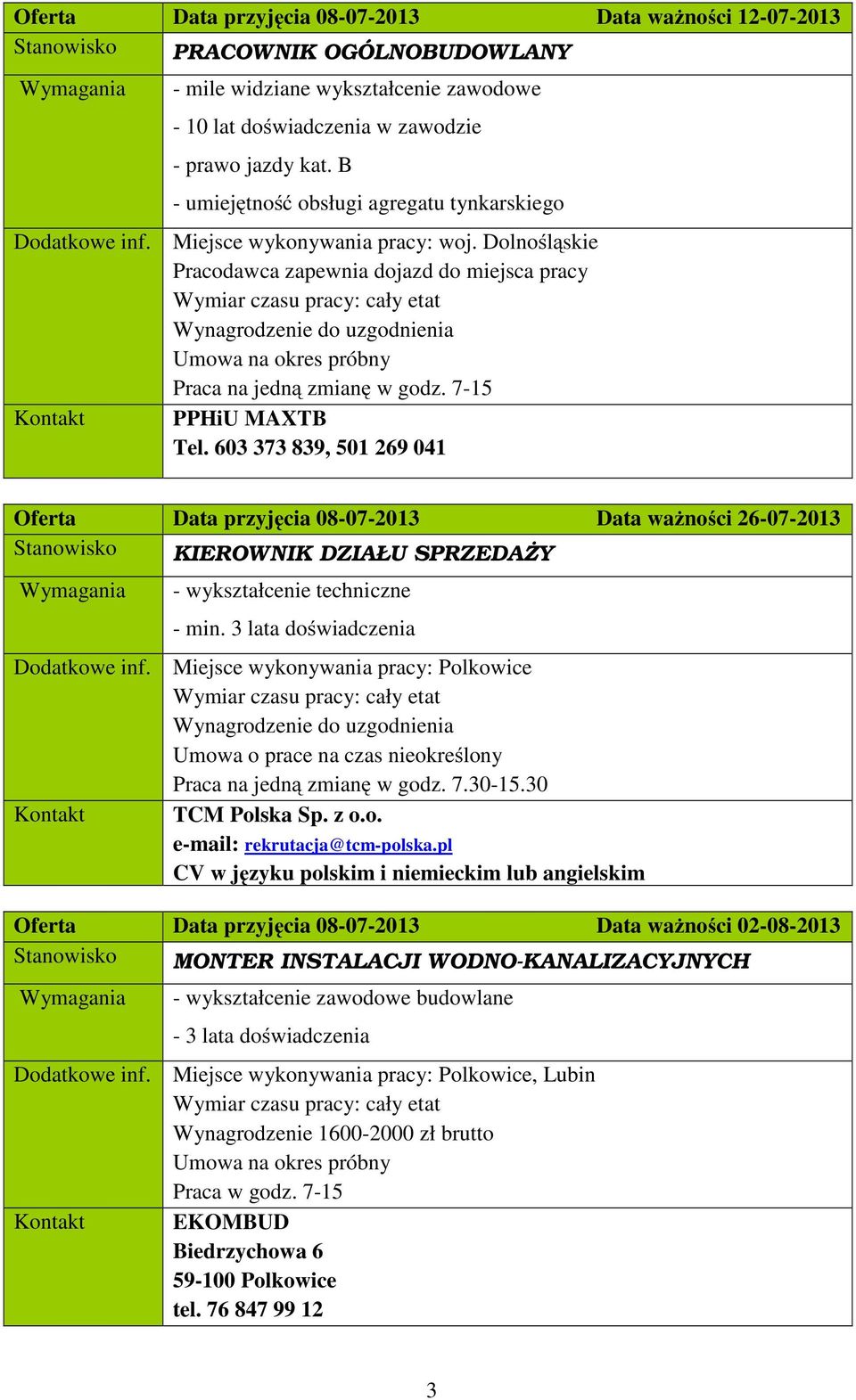 | Oferta | Data przyjęcia 08-07-2013 Data ważności 12-07-2013 |
|---|---|
| Stanowisko | PRACOWNIK OGÓLNOBUDOWLANY |
| Wymagania | - mile widziane wykształcenie zawodowe<br>- 10 lat doświadczenia w zawodzie<br>- prawo jazdy kat. B<br>- umiejętność obsługi agregatu tynkarskiego |
| Dodatkowe inf. | Miejsce wykonywania pracy: woj. Dolnośląskie<br>Pracodawca zapewnia dojazd do miejsca pracy<br>Wymiar czasu pracy: cały etat<br>Wynagrodzenie do uzgodnienia<br>Umowa na okres próbny<br>Praca na jedną zmianę w godz. 7-15 |
| Kontakt | PPHiU MAXTB<br>Tel. 603 373 839, 501 269 041 |

| Oferta | Data przyjęcia 08-07-2013 Data ważności 26-07-2013 |
|---|---|
| Stanowisko | KIEROWNIK DZIAŁU SPRZEDAŻY |
| Wymagania | - wykształcenie techniczne<br>- min. 3 lata doświadczenia |
| Dodatkowe inf. | Miejsce wykonywania pracy: Polkowice<br>Wymiar czasu pracy: cały etat<br>Wynagrodzenie do uzgodnienia<br>Umowa o prace na czas nieokreślony<br>Praca na jedną zmianę w godz. 7.30-15.30 |
| Kontakt | TCM Polska Sp. z o.o.<br>e-mail: rekrutacja@tcm-polska.pl<br>CV w języku polskim i niemieckim lub angielskim |

| Oferta | Data przyjęcia 08-07-2013 Data ważności 02-08-2013 |
|---|---|
| Stanowisko | MONTER INSTALACJI WODNO-KANALIZACYJNYCH |
| Wymagania | - wykształcenie zawodowe budowlane<br>- 3 lata doświadczenia |
| Dodatkowe inf. | Miejsce wykonywania pracy: Polkowice, Lubin<br>Wymiar czasu pracy: cały etat<br>Wynagrodzenie 1600-2000 zł brutto<br>Umowa na okres próbny<br>Praca w godz. 7-15 |
| Kontakt | EKOMBUD<br>Biedrzychowa 6<br>59-100 Polkowice<br>tel. 76 847 99 12 |

3